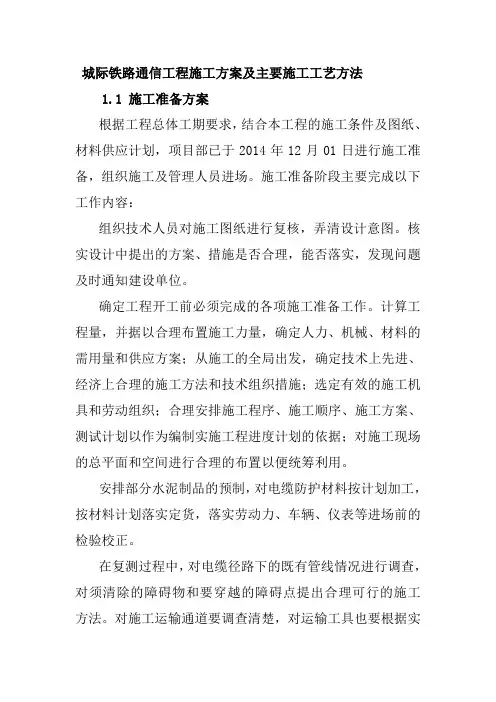 城际铁路通信工程施工方案及主要施工工艺方法

1.1 施工准备方案

根据工程总体工期要求，结合本工程的施工条件及图纸、材料供应计划，项目部已于 2014 年 12 月 01 日进行施工准备，组织施工及管理人员进场。施工准备阶段主要完成以下工作内容：

组织技术人员对施工图纸进行复核，弄清设计意图。核实设计中提出的方案、措施是否合理，能否落实，发现问题及时通知建设单位。

确定工程开工前必须完成的各项施工准备工作。计算工程量，并据以合理布置施工力量，确定人力、机械、材料的需用量和供应方案；从施工的全局出发，确定技术上先进、经济上合理的施工方法和技术组织措施；选定有效的施工机具和劳动组织；合理安排施工程序、施工顺序、施工方案、测试计划以作为编制实施工程进度计划的依据；对施工现场的总平面和空间进行合理的布置以便统筹利用。

安排部分水泥制品的预制，对电缆防护材料按计划加工，按材料计划落实定货，落实劳动力、车辆、仪表等进场前的检验校正。

在复测过程中，对电缆径路下的既有管线情况进行调查，对须清除的障碍物和要穿越的障碍点提出合理可行的施工方法。对施工运输通道要调查清楚，对运输工具也要根据实